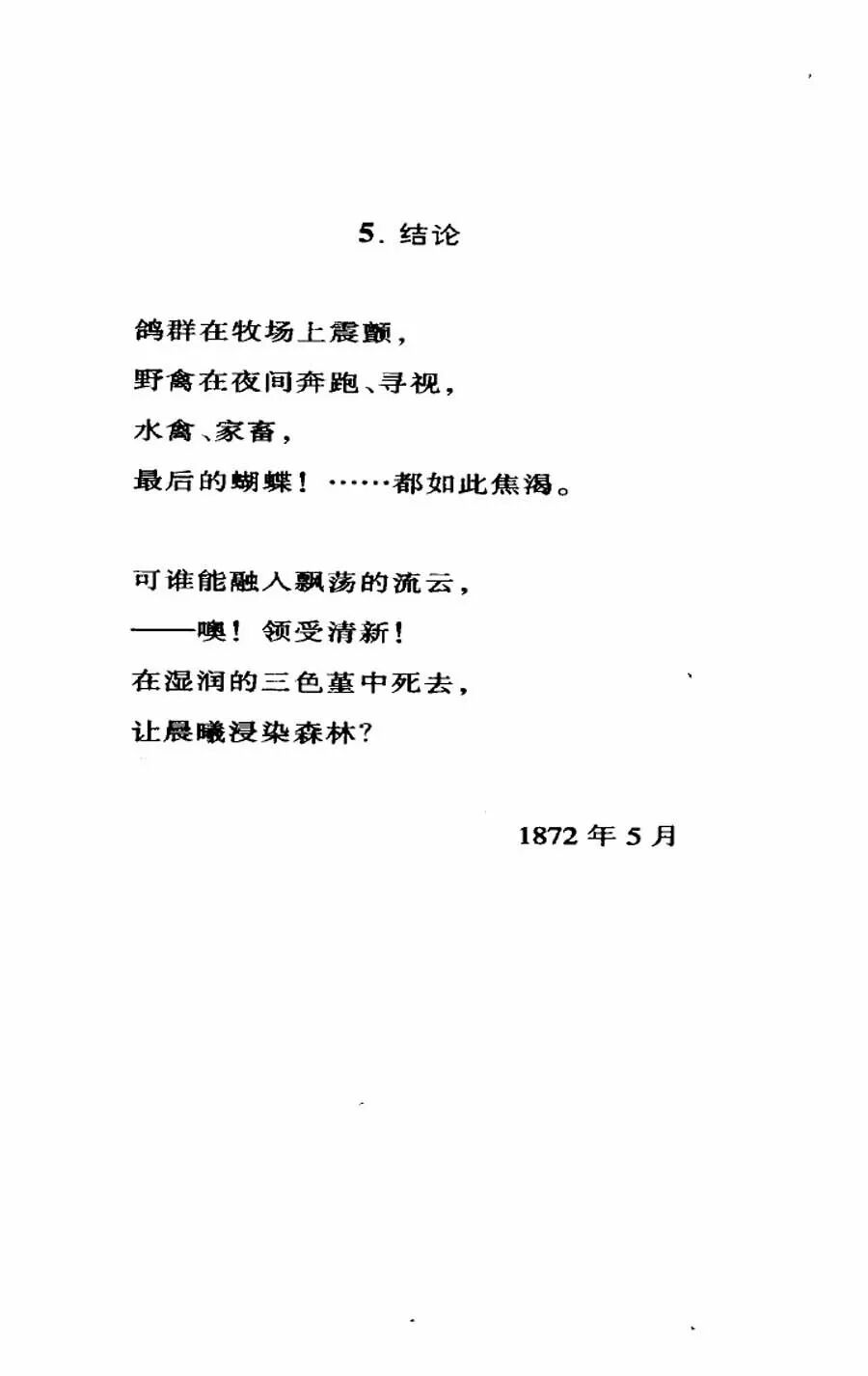 5.结论

鸽群在牧场上震颤,
野禽在夜间奔跑、寻视,
水禽、家畜,
最后的蝴蝶!……都如此焦渴。

可谁能融入飘荡的流云,
——噢!领受清新!
在湿润的三色堇中死去,
让晨曦浸染森林?

1872年5月